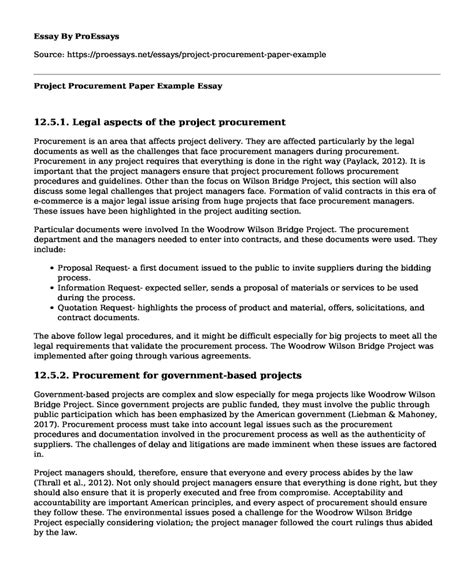 Essay By ProEssays

Source: https://proessays.net/essays/project-procurement-paper-example

Project Procurement Paper Example Essay

12.5.1. Legal aspects of the project procurement

Procurement is an area that affects project delivery. They are affected particularly by the legal documents as well as the challenges that face procurement managers during procurement. Procurement in any project requires that everything is done in the right way (Paylack, 2012). It is important that the project managers ensure that project procurement follows procurement procedures and guidelines. Other than the focus on Wilson Bridge Project, this section will also discuss some legal challenges that project managers face. Formation of valid contracts in this era of e-commerce is a major legal issue arising from huge projects that face procurement managers. These issues have been highlighted in the project auditing section.

Particular documents were involved In the Woodrow Wilson Bridge Project. The procurement department and the managers needed to enter into contracts, and these documents were used. They include:

• Proposal Request- a first document issued to the public to invite suppliers during the bidding process.
• Information Request- expected seller, sends a proposal of materials or services to be used during the process.
• Quotation Request- highlights the process of product and material, offers, solicitations, and contract documents.

The above follow legal procedures, and it might be difficult especially for big projects to meet all the legal requirements that validate the procurement process. The Woodrow Wilson Bridge Project was implemented after going through various agreements.

12.5.2. Procurement for government-based projects

Government-based projects are complex and slow especially for mega projects like Woodrow Wilson Bridge Project. Since government projects are public funded, they must involve the public through public participation which has been emphasized by the American government (Liebman & Mahoney, 2017). Procurement process must take into account legal issues such as the procurement procedures and documentation involved in the procurement process as well as the authenticity of suppliers. The challenges of delay and litigations are made imminent when these issues are factored in.

Project managers should, therefore, ensure that everyone and every process abides by the law (Thrall et al., 2012). Not only should project managers ensure that everything is done right, but they should also ensure that it is properly executed and free from compromise. Acceptability and accountability are important American principles, and every aspect of procurement should ensure they follow these. The environmental issues posed a challenge for the Woodrow Wilson Bridge Project especially considering violation; the project manager followed the court rulings thus abided by the law.